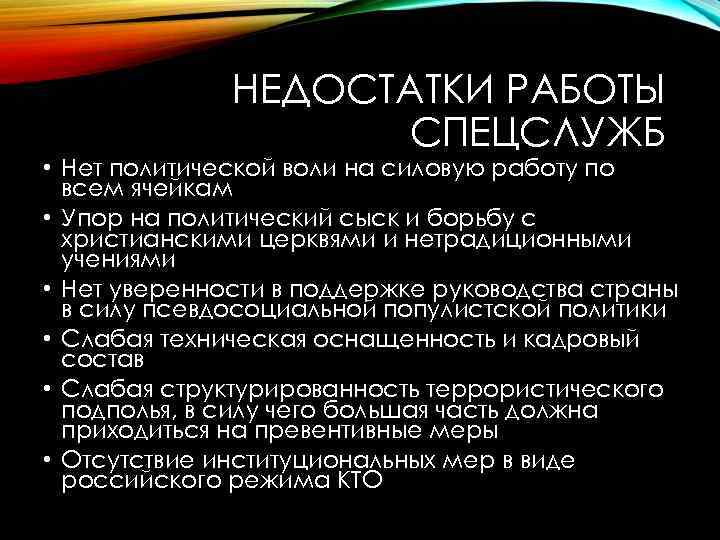 НЕДОСТАТКИ РАБОТЫ СПЕЦСЛУЖБ

• Нет политической воли на силовую работу по всем ячейкам
• Упор на политический сыск и борьбу с христианскими церквями и нетрадиционными учениями
• Нет уверенности в поддержке руководства страны в силу псевдосоциальной популистской политики
• Слабая техническая оснащенность и кадровый состав
• Слабая структурированность террористического подполья, в силу чего большая часть должна приходиться на превентивные меры
• Отсутствие институциональных мер в виде российского режима КТО